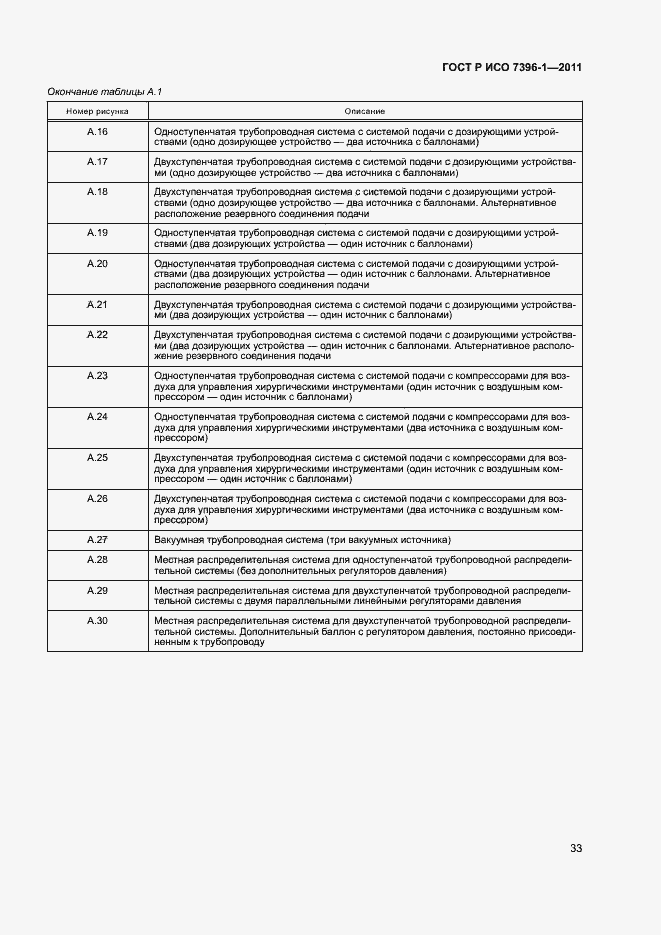 ГОСТ Р ИСО 7396-1—2011

Окончание таблицы А.1

| Номер рисунка | Описание |
|---|---|
| А.16 | Одноступенчатая трубопроводная система с системой подачи с дозирующими устройствами (одно дозирующее устройство — два источника с баллонами) |
| А.17 | Двухступенчатая трубопроводная система с системой подачи с дозирующими устройствами (одно дозирующее устройство — два источника с баллонами) |
| А.18 | Двухступенчатая трубопроводная система с системой подачи с дозирующими устройствами (одно дозирующее устройство — два источника с баллонами). Альтернативное расположение резервного соединения подачи |
| А.19 | Одноступенчатая трубопроводная система с системой подачи с дозирующими устройствами (два дозирующих устройства — один источник с баллонами) |
| А.20 | Одноступенчатая трубопроводная система с системой подачи с дозирующими устройствами (два дозирующих устройства — один источник с баллонами. Альтернативное расположение резервного соединения подачи |
| А.21 | Двухступенчатая трубопроводная система с системой подачи с дозирующими устройствами (два дозирующих устройства — один источник с баллонами) |
| А.22 | Двухступенчатая трубопроводная система с системой подачи с дозирующими устройствами (два дозирующих устройства — один источник с баллонами. Альтернативное расположение резервного соединения подачи |
| А.23 | Одноступенчатая трубопроводная система с системой подачи с компрессорами для воздуха для управления хирургическими инструментами (один источник с воздушным компрессором — один источник с баллонами) |
| А.24 | Одноступенчатая трубопроводная система с системой подачи с компрессорами для воздуха для управления хирургическими инструментами (два источника с воздушным компрессором) |
| А.25 | Двухступенчатая трубопроводная система с системой подачи с компрессорами для воздуха для управления хирургическими инструментами (один источник с воздушным компрессором — один источник с баллонами) |
| А.26 | Двухступенчатая трубопроводная система с системой подачи с компрессорами для воздуха для управления хирургическими инструментами (два источника с воздушным компрессором) |
| А.27 | Вакуумная трубопроводная система (три вакуумных источника) |
| А.28 | Местная распределительная система для одноступенчатой трубопроводной распределительной системы (без дополнительных регуляторов давления) |
| А.29 | Местная распределительная система для двухступенчатой трубопроводной распределительной системы с двумя параллельными линейными регуляторами давления |
| А.30 | Местная распределительная система для двухступенчатой трубопроводной распределительной системы. Дополнительный баллон с регулятором давления, постоянно присоединенным к трубопроводу |

33